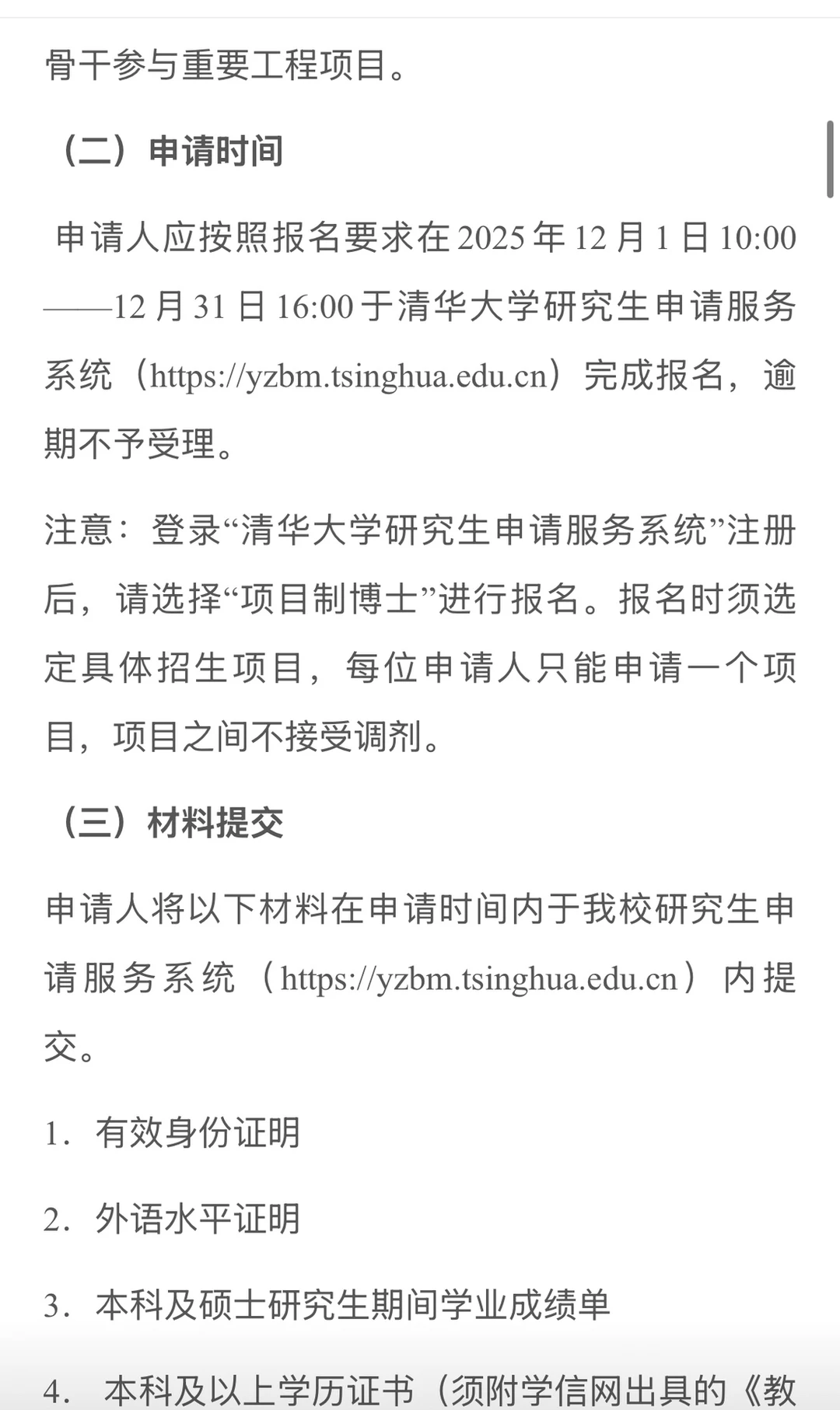 骨干参与重要工程项目。

（二）申请时间

申请人应按照报名要求在2025年12月1日10:00——12月31日16:00于清华大学研究生申请服务系统（https://yzbm.tsinghua.edu.cn）完成报名，逾期不予受理。

注意：登录“清华大学研究生申请服务系统”注册后，请选择“项目制博士”进行报名。报名时须选定具体招生项目，每位申请人只能申请一个项目，项目之间不接受调剂。

（三）材料提交

申请人将以下材料在申请时间内于我校研究生申请服务系统（https://yzbm.tsinghua.edu.cn）内提交。

1. 有效身份证明

2. 外语水平证明

3. 本科及硕士研究生期间学业成绩单

4. 本科及以上学历证书（须附学信网出具的《教